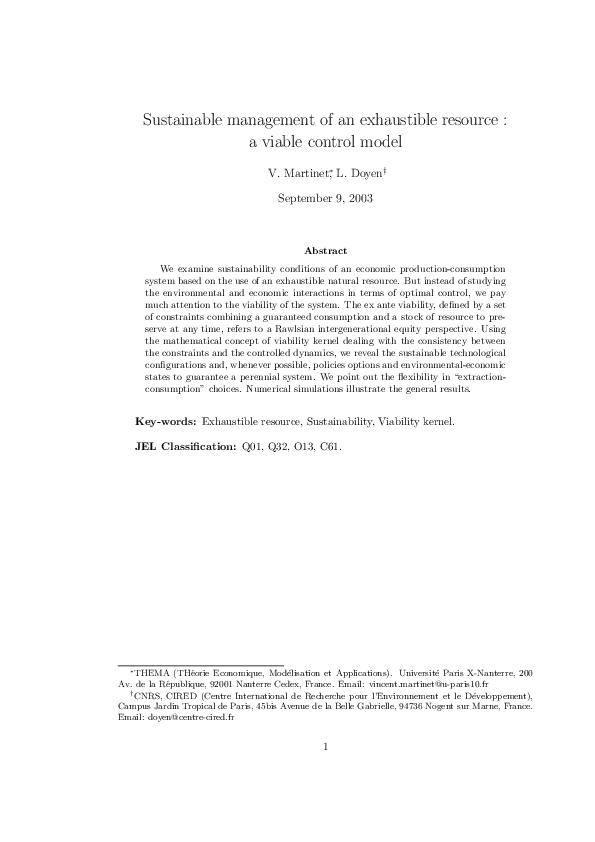 Sustainable management of an exhaustible resource : a viable control model

V. Martinet*, L. Doyen†

September 9, 2003

Abstract

We examine sustainability conditions of an economic production-consumption system based on the use of an exhaustible natural resource. But instead of studying the environmental and economic interactions in terms of optimal control, we pay much attention to the viability of the system. The ex ante viability, defined by a set of constraints combining a guaranteed consumption and a stock of resource to preserve at any time, refers to a Rawlsian intergenerational equity perspective. Using the mathematical concept of viability kernel dealing with the consistency between the constraints and the controlled dynamics, we reveal the sustainable technological configurations and, whenever possible, policies options and environmental-economic states to guarantee a perennial system. We point out the flexibility in "extraction-consumption" choices. Numerical simulations illustrate the general results.

Key-words: Exhaustible resource, Sustainability, Viability kernel.

JEL Classification: Q01, Q32, O13, C61.

*THEMA (THéorie Economique, Modélisation et Applications). Université Paris X-Nanterre, 200 Av. de la République, 92001 Nanterre Cedex, France. Email: vincent.martinet@u-paris10.fr

†CNRS, CIRED (Centre International de Recherche pour l'Environnement et le Développement), Campus Jardin Tropical de Paris, 45bis Avenue de la Belle Gabrielle, 94736 Nogent sur Marne, France. Email: doyen@centre-cired.fr

1